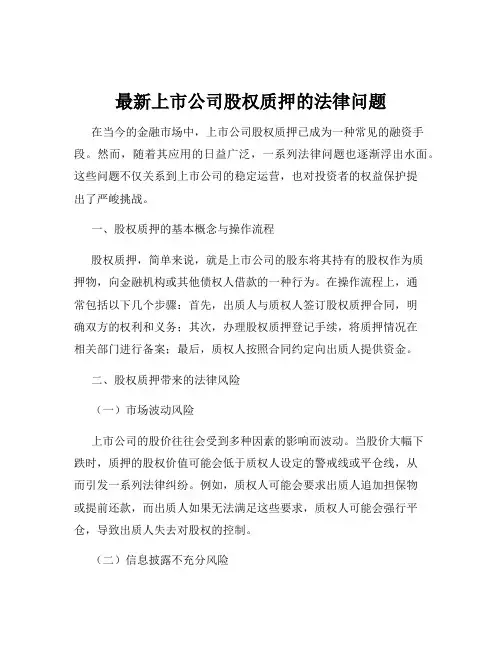 最新上市公司股权质押的法律问题

在当今的金融市场中，上市公司股权质押已成为一种常见的融资手段。然而，随着其应用的日益广泛，一系列法律问题也逐渐浮出水面。这些问题不仅关系到上市公司的稳定运营，也对投资者的权益保护提出了严峻挑战。

一、股权质押的基本概念与操作流程

股权质押，简单来说，就是上市公司的股东将其持有的股权作为质押物，向金融机构或其他债权人借款的一种行为。在操作流程上，通常包括以下几个步骤：首先，出质人与质权人签订股权质押合同，明确双方的权利和义务；其次，办理股权质押登记手续，将质押情况在相关部门进行备案；最后，质权人按照合同约定向出质人提供资金。

二、股权质押带来的法律风险

（一）市场波动风险

上市公司的股价往往会受到多种因素的影响而波动。当股价大幅下跌时，质押的股权价值可能会低于质权人设定的警戒线或平仓线，从而引发一系列法律纠纷。例如，质权人可能会要求出质人追加担保物或提前还款，而出质人如果无法满足这些要求，质权人可能会强行平仓，导致出质人失去对股权的控制。

（二）信息披露不充分风险